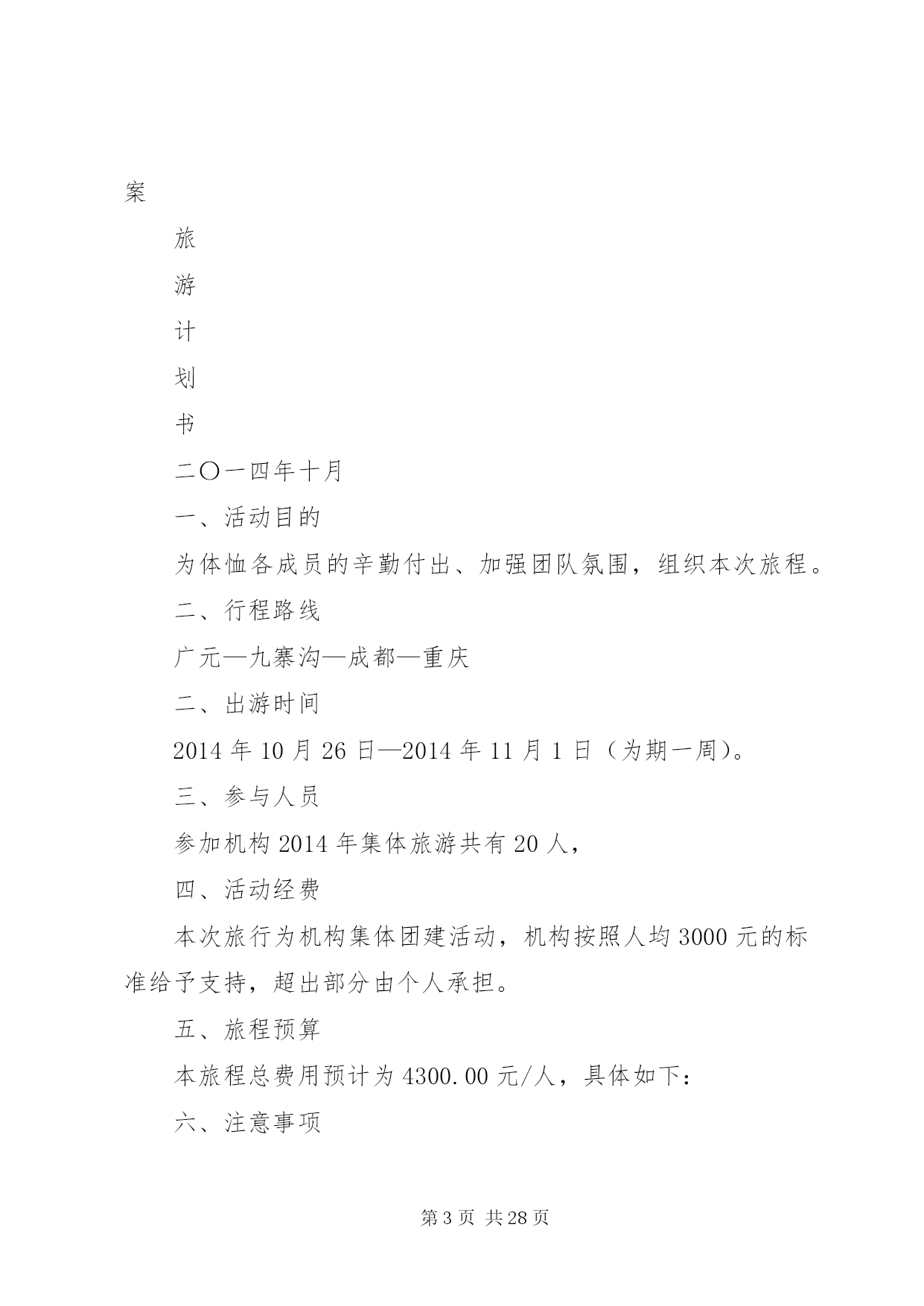 案

旅

游

计

划

书

二〇一四年十月

一、活动目的

为体恤各成员的辛勤付出、加强团队氛围，组织本次旅程。

二、行程路线

广元—九寨沟—成都—重庆

二、出游时间

2014 年 10 月 26 日—2014 年 11 月 1 日（为期一周）。

三、参与人员

参加机构 2014 年集体旅游共有 20 人，

四、活动经费

本次旅行为机构集体团建活动，机构按照人均 3000 元的标准给予支持，超出部分由个人承担。

五、旅程预算

本旅程总费用预计为 4300.00 元/人，具体如下：

六、注意事项

第 3 页 共 28 页